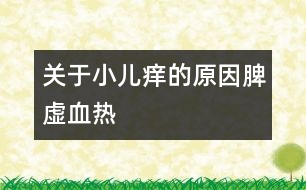 关于小儿痒的原因脾虚血热